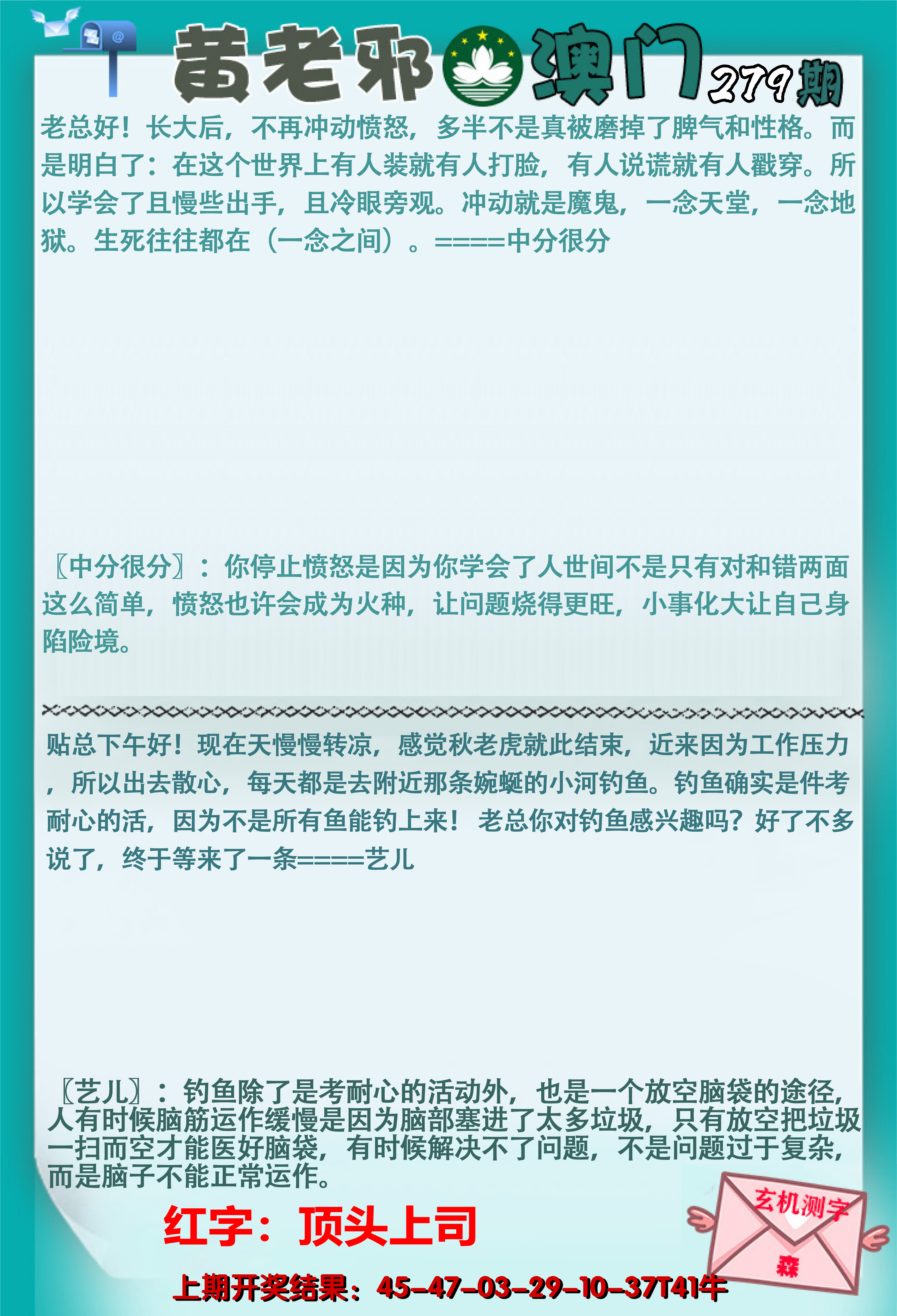 黄老邪澳门279期

老总好！长大后，不再冲动愤怒，多半不是真被磨掉了脾气和性格。而是明白了：在这个世界上有人装就有人打脸，有人说谎就有人戳穿。所以学会了且慢些出手，且冷眼旁观。冲动就是魔鬼，一念天堂，一念地狱。生死往往都在（一念之间）。====中分很分

〖中分很分〗：你停止愤怒是因为你学会了人世间不是只有对和错两面这么简单，愤怒也许会成为火种，让问题烧得更旺，小事化大让自己身陷险境。

贴总下午好！现在天慢慢转凉，感觉秋老虎就此结束，近来因为工作压力，所以出去散心，每天都是去附近那条婉蜒的小河钓鱼。钓鱼确实是件考耐心的活，因为不是所有鱼能钓上来！老总你对钓鱼感兴趣吗？好了不多说了，终于等来了一条====艺儿

〖艺儿〗：钓鱼除了是考耐心的活动外，也是一个放空脑袋的途径，人有时候脑筋运作缓慢是因为脑部塞进了太多垃圾，只有放空把垃圾一扫而空才能医好脑袋，有时候解决不了问题，不是问题过于复杂，而是脑子不能正常运作。

红字：顶头上司

玄机测字
森

上期开奖结果：45-47-03-29-10-37T41牛